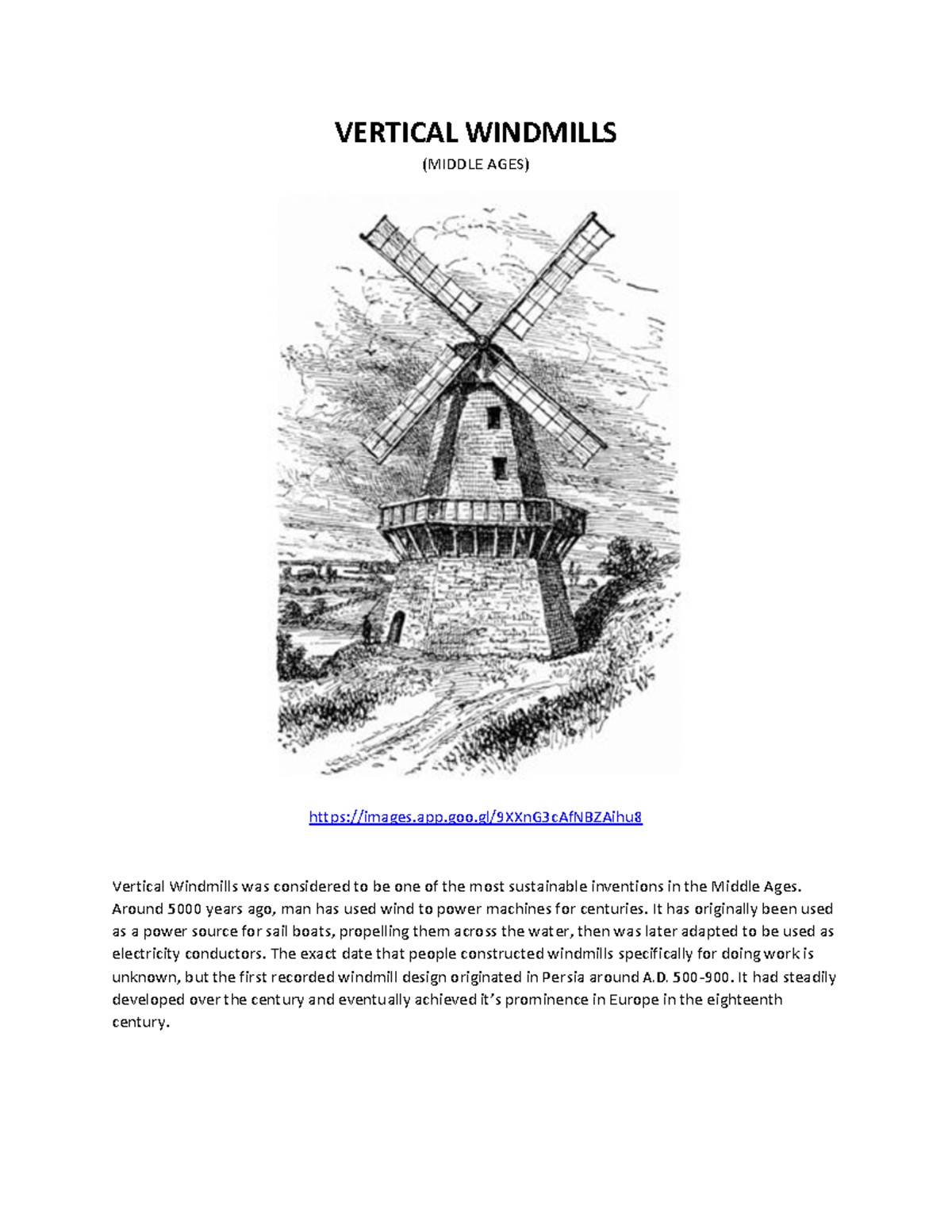 VERTICAL WINDMILLS

(MIDDLE AGES)

https://images.app.goo.gl/9XXnG3cAfNBZAihu8

Vertical Windmills was considered to be one of the most sustainable inventions in the Middle Ages. Around 5000 years ago, man has used wind to power machines for centuries. It has originally been used as a power source for sail boats, propelling them across the water, then was later adapted to be used as electricity conductors. The exact date that people constructed windmills specifically for doing work is unknown, but the first recorded windmill design originated in Persia around A.D. 500-900. It had steadily developed over the century and eventually achieved it's prominence in Europe in the eighteenth century.